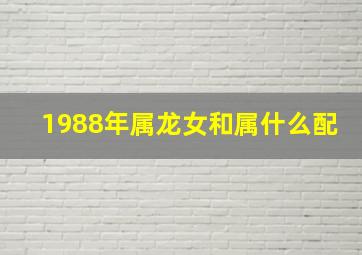 1988年属龙女和属什么配